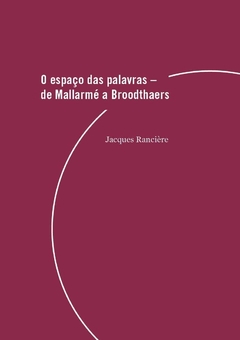 O espaço das palavras – de Mallarmé a Broodthaers

Jacques Rancière